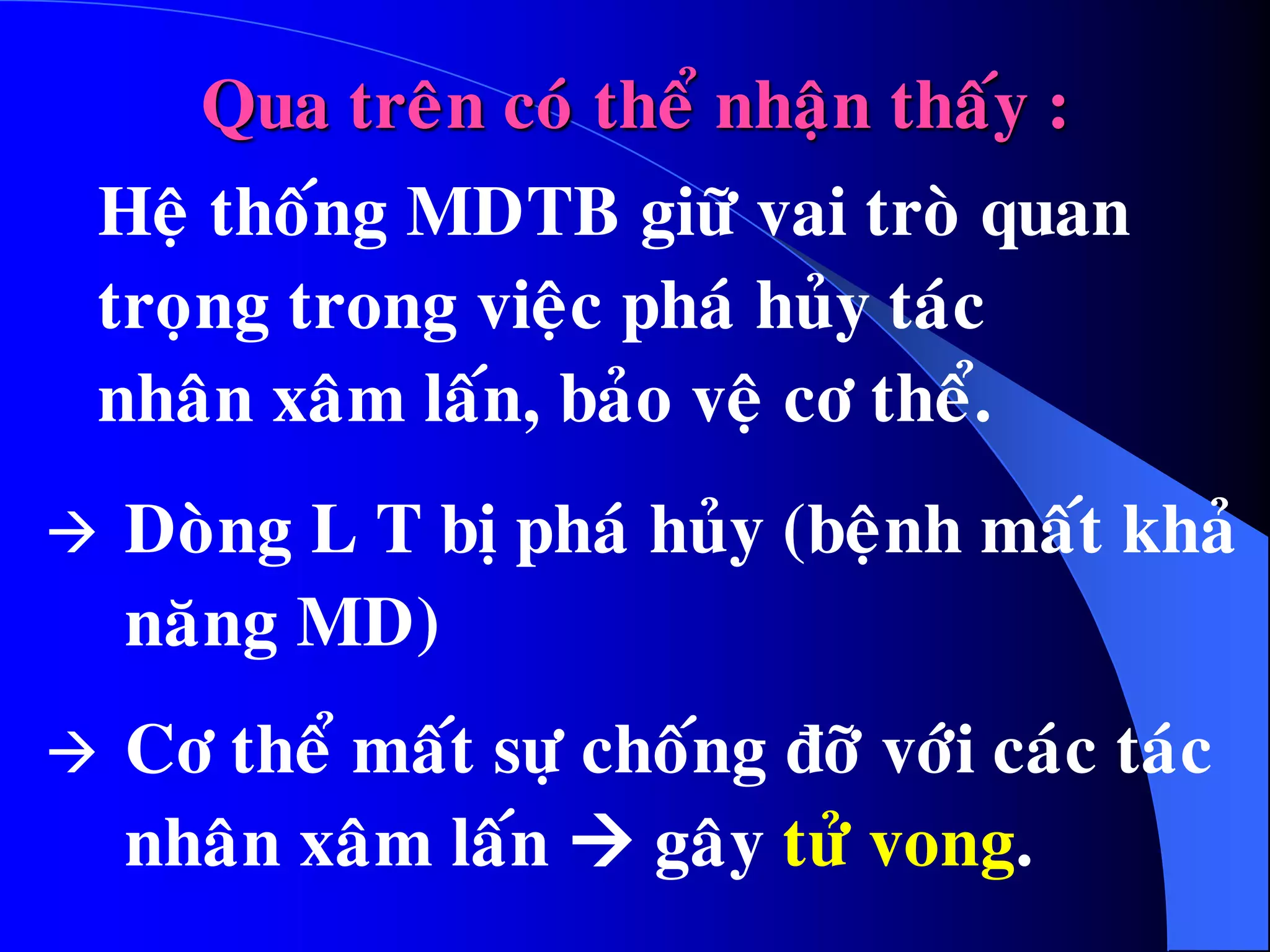 Qua trên có thể nhận thấy :

Hệ thống MDTB giữ vai trò quan trọng trong việc phá hủy tác nhân xâm lấn, bảo vệ cơ thể.

→ Dòng L T bị phá hủy (bệnh mất khả năng MD)

→ Cơ thể mất sự chống đỡ với các tác nhân xâm lấn → gây tử vong.